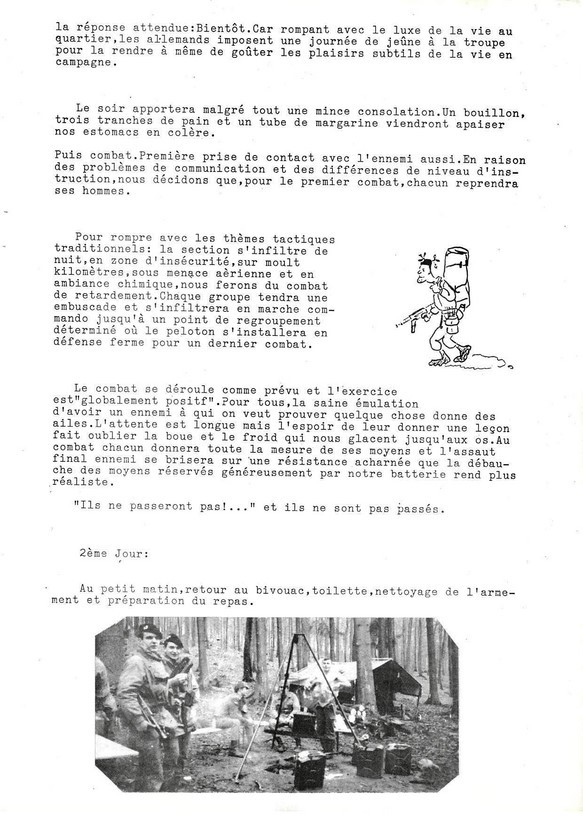 la réponse attendue:Bientôt.Car rompant avec le luxe de la vie au quartier,les allemands imposent une journée de jeûne à la troupe pour la rendre à même de goûter les plaisirs subtils de la vie en campagne.

Le soir apportera malgré tout une mince consolation.Un bouillon, trois tranches de pain et un tube de margarine viendront apaiser nos estomacs en colère.

Puis combat.Première prise de contact avec l'ennemi aussi.En raison des problèmes de communication et des différences de niveau d'instruction,nous décidons que,pour le premier combat,chacun reprendra ses hommes.

Pour rompre avec les thèmes tactiques traditionnels: la section s'infiltre de nuit,en zone d'insécurité,sur moult kilomètres,sous menace aèrienne et en ambiance chimique,nous ferons du combat de retardement.Chaque groupe tendra une embuscade et s'infiltrera en marche commando jusqu'à un point de regroupement déterminé où le peloton s'installera en défense ferme pour un dernier combat.

Le combat se déroule comme prévu et l'exercice est"globalement positf".Pour tous,la saine émulation d'avoir un ennemi à qui on veut prouver quelque chose donne des ailes.L'attente est longue mais l'espoir de leur donner une leçon fait oublier la boue et le froid qui nous glacent jusqu'aux os.Au combat chacun donnera toute la mesure de ses moyens et l'assaut final ennemi se brisera sur une résistance acharnée que la débauche des moyens réservés généreusement par notre batterie rend plus réaliste.

"Ils ne passeront pas!..." et ils ne sont pas passés.

2ème Jour:

Au petit matin,retour au bivouac,toilette,nettoyage de l'armement et préparation du repas.